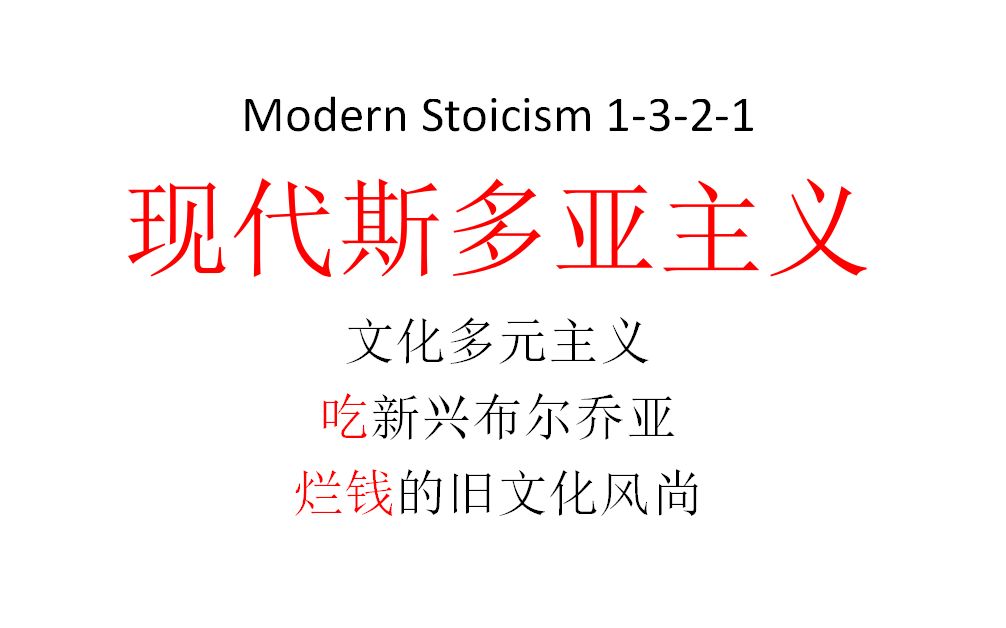 Modern Stoicism 1-3-2-1

现代斯多亚主义

文化多元主义

吃新兴布尔乔亚

烂钱的旧文化风尚